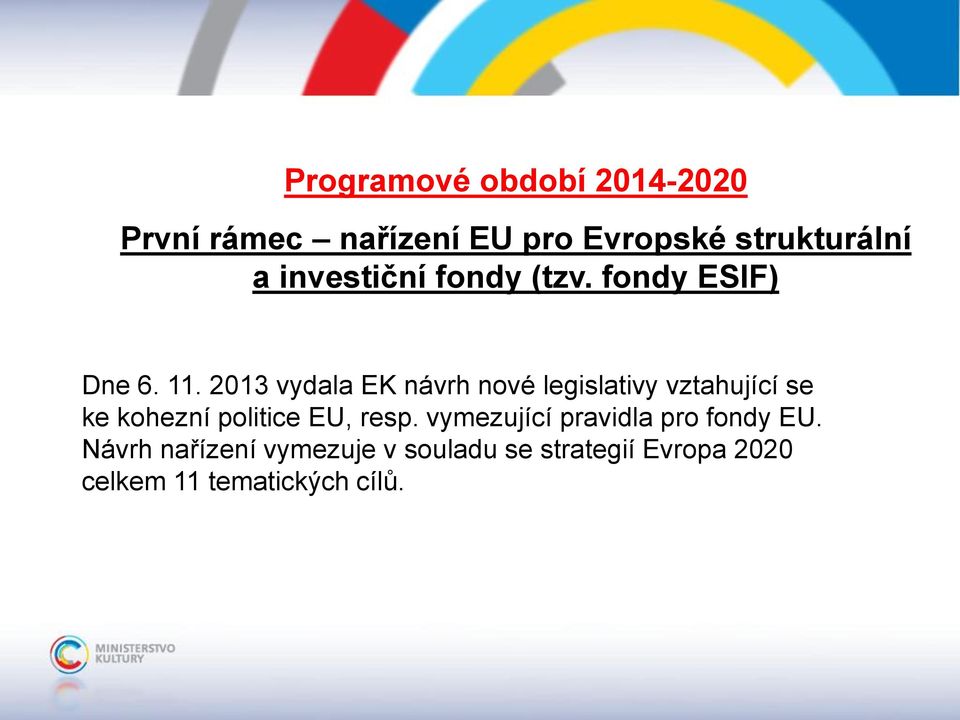 Programové období 2014-2020

První rámec – nařízení EU pro Evropské strukturální a investiční fondy (tzv. fondy ESIF)

Dne 6. 11. 2013 vydala EK návrh nové legislativy vztahující se ke kohezní politice EU, resp. vymezující pravidla pro fondy EU. Návrh nařízení vymezuje v souladu se strategií Evropa 2020 celkem 11 tematických cílů.

MINISTERSTVO KULTURY